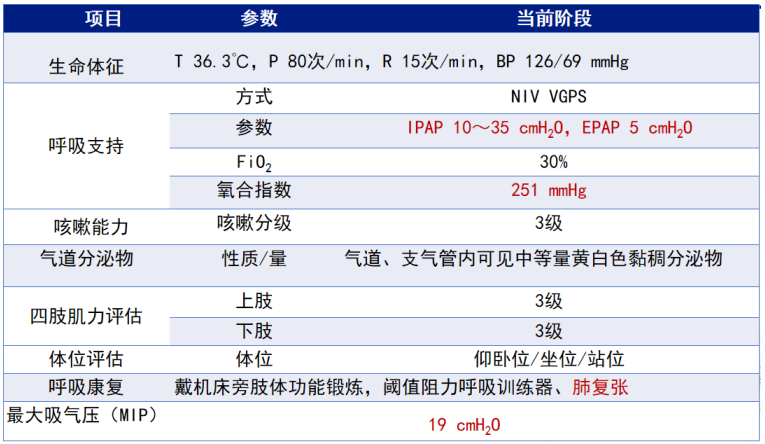 | 项目 | 参数 | 当前阶段 |
|---|---|---|
| 生命体征 | T 36.3℃, P 80次/min, R 15次/min, BP 126/69 mmHg | |
| 呼吸支持 | 方式 | NIV VGPS |
| | 参数 | IPAP 10～35 $cmH_2O$, EPAP 5 $cmH_2O$ |
| | $FiO_2$ | 30% |
| | 氧合指数 | 251 mmHg |
| 咳嗽能力 | 咳嗽分级 | 3级 |
| 气道分泌物 | 性质/量 | 气道、支气管内可见中等量黄白色黏稠分泌物 |
| 四肢肌力评估 | 上肢 | 3级 |
| | 下肢 | 3级 |
| 体位评估 | 体位 | 仰卧位/坐位/站位 |
| 呼吸康复 | 戴机床旁肢体功能锻炼，阈值阻力呼吸训练器、肺复张 | |
| 最大吸气压（MIP） | 19 $cmH_2O$ | |